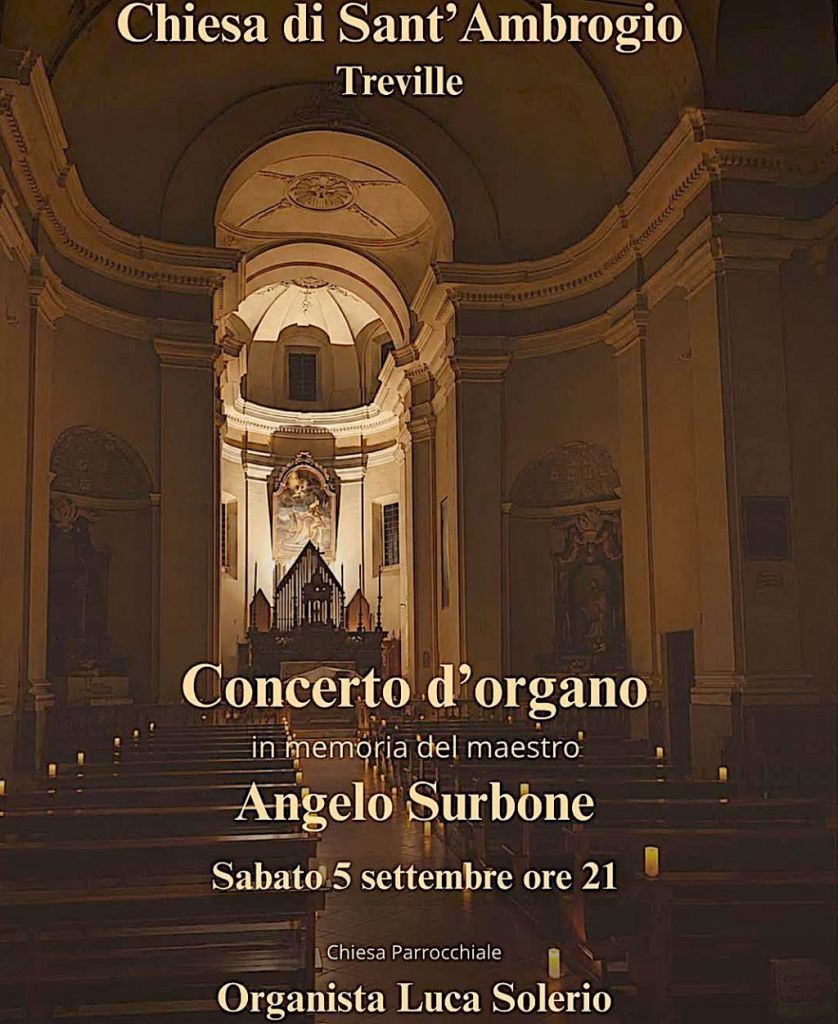 Chiesa di Sant'Ambrogio
Treville

Concerto d'organo
in memoria del maestro
Angelo Surbone

Sabato 5 settembre ore 21

Chiesa Parrocchiale
Organista Luca Solerio